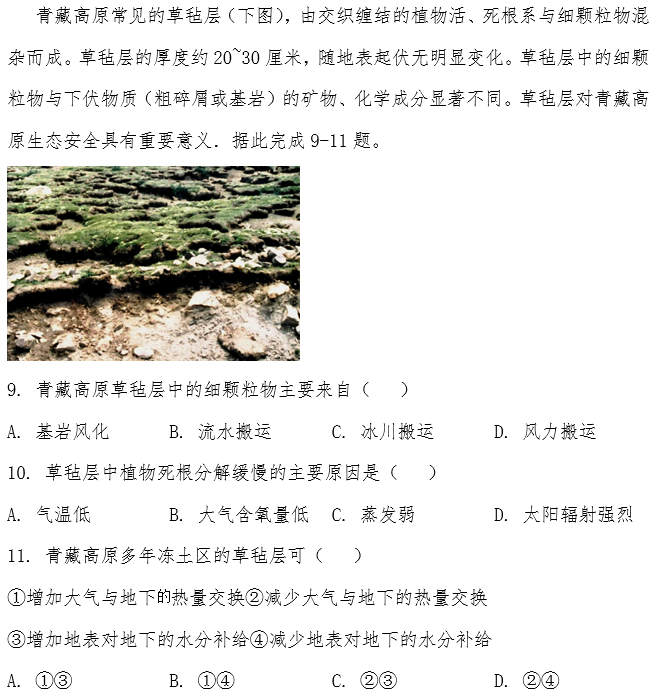 青藏高原常见的草毡层（下图），由交织缠结的植物活、死根系与细颗粒物混杂而成。草毡层的厚度约 20~30 厘米，随地表起伏无明显变化。草毡层中的细颗粒物与下伏物质（粗碎屑或基岩）的矿物、化学成分显著不同。草毡层对青藏高原生态安全具有重要意义．据此完成 9-11 题。

9. 青藏高原草毡层中的细颗粒物主要来自（　　）

A. 基岩风化　　B. 流水搬运　　C. 冰川搬运　　D. 风力搬运

10. 草毡层中植物死根分解缓慢的主要原因是（　　）

A. 气温低　　B. 大气含氧量低　C. 蒸发弱　　D. 太阳辐射强烈

11. 青藏高原多年冻土区的草毡层可（　　）

①增加大气与地下的热量交换②减少大气与地下的热量交换

③增加地表对地下的水分补给④减少地表对地下的水分补给

A. ①③　　B. ①④　　C. ②③　　D. ②④